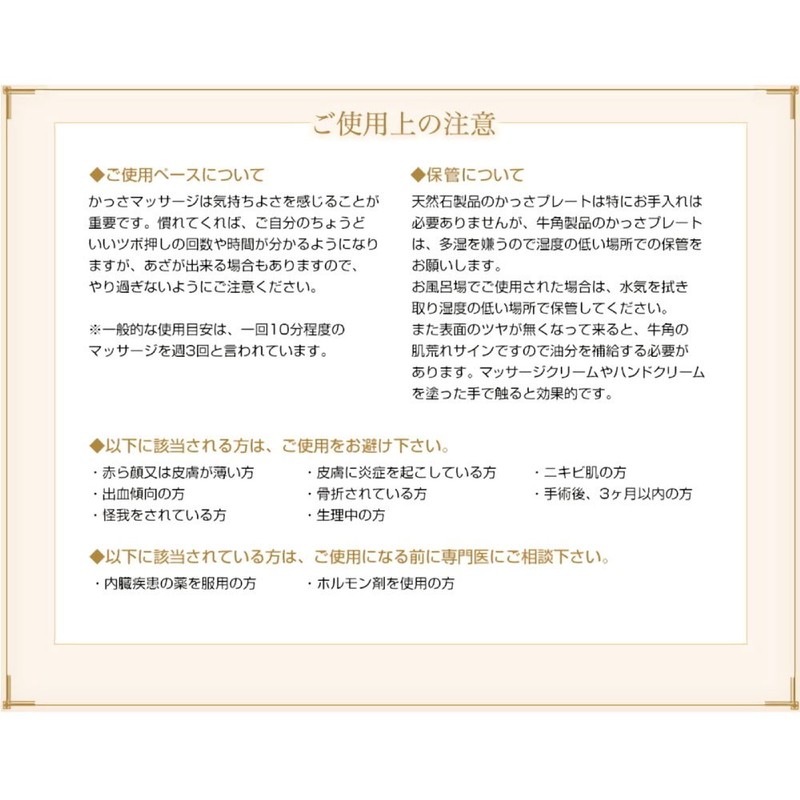 ご使用上の注意

◆ご使用ペースについて
かっさマッサージは気持ちよさを感じることが重要です。慣れてくれば、ご自分のちょうどいいツボ押しの回数や時間が分かるようになりますが、あざが出来る場合もありますので、やり過ぎないようにご注意ください。

※一般的な使用目安は、一回10分程度のマッサージを週3回と言われています。

◆保管について
天然石製品のかっさプレートは特にお手入れは必要ありませんが、牛角製品のかっさプレートは、多湿を嫌うので湿度の低い場所での保管をお願いします。
お風呂場でご使用された場合は、水気を拭き取り湿度の低い場所で保管してください。
また表面のツヤが無くなって来ると、牛角の肌荒れサインですので油分を補給する必要があります。マッサージクリームやハンドクリームを塗った手で触ると効果的です。

◆以下に該当される方は、ご使用をお避け下さい。
・赤ら顔又は皮膚が薄い方
・出血傾向の方
・怪我をされている方
・皮膚に炎症を起こしている方
・骨折されている方
・生理中の方
・ニキビ肌の方
・手術後、3ヶ月以内の方

◆以下に該当されている方は、ご使用になる前に専門医にご相談下さい。
・内臓疾患の薬を服用の方
・ホルモン剤を使用の方